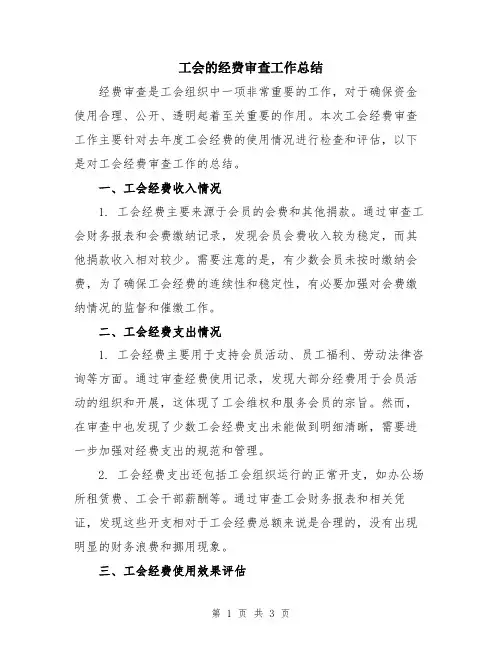 工会的经费审查工作总结

经费审查是工会组织中一项非常重要的工作，对于确保资金使用合理、公开、透明起着至关重要的作用。本次工会经费审查工作主要针对去年度工会经费的使用情况进行检查和评估，以下是对工会经费审查工作的总结。

一、工会经费收入情况

1. 工会经费主要来源于会员的会费和其他捐款。通过审查工会财务报表和会费缴纳记录，发现会员会费收入较为稳定，而其他捐款收入相对较少。需要注意的是，有少数会员未按时缴纳会费，为了确保工会经费的连续性和稳定性，有必要加强对会费缴纳情况的监督和催缴工作。

二、工会经费支出情况

1. 工会经费主要用于支持会员活动、员工福利、劳动法律咨询等方面。通过审查经费使用记录，发现大部分经费用于会员活动的组织和开展，这体现了工会维权和服务会员的宗旨。然而，在审查中也发现了少数工会经费支出未能做到明细清晰，需要进一步加强对经费支出的规范和管理。

2. 工会经费支出还包括工会组织运行的正常开支，如办公场所租赁费、工会干部薪酬等。通过审查工会财务报表和相关凭证，发现这些开支相对于工会经费总额来说是合理的，没有出现明显的财务浪费和挪用现象。

三、工会经费使用效果评估

第 1 页 共 3 页